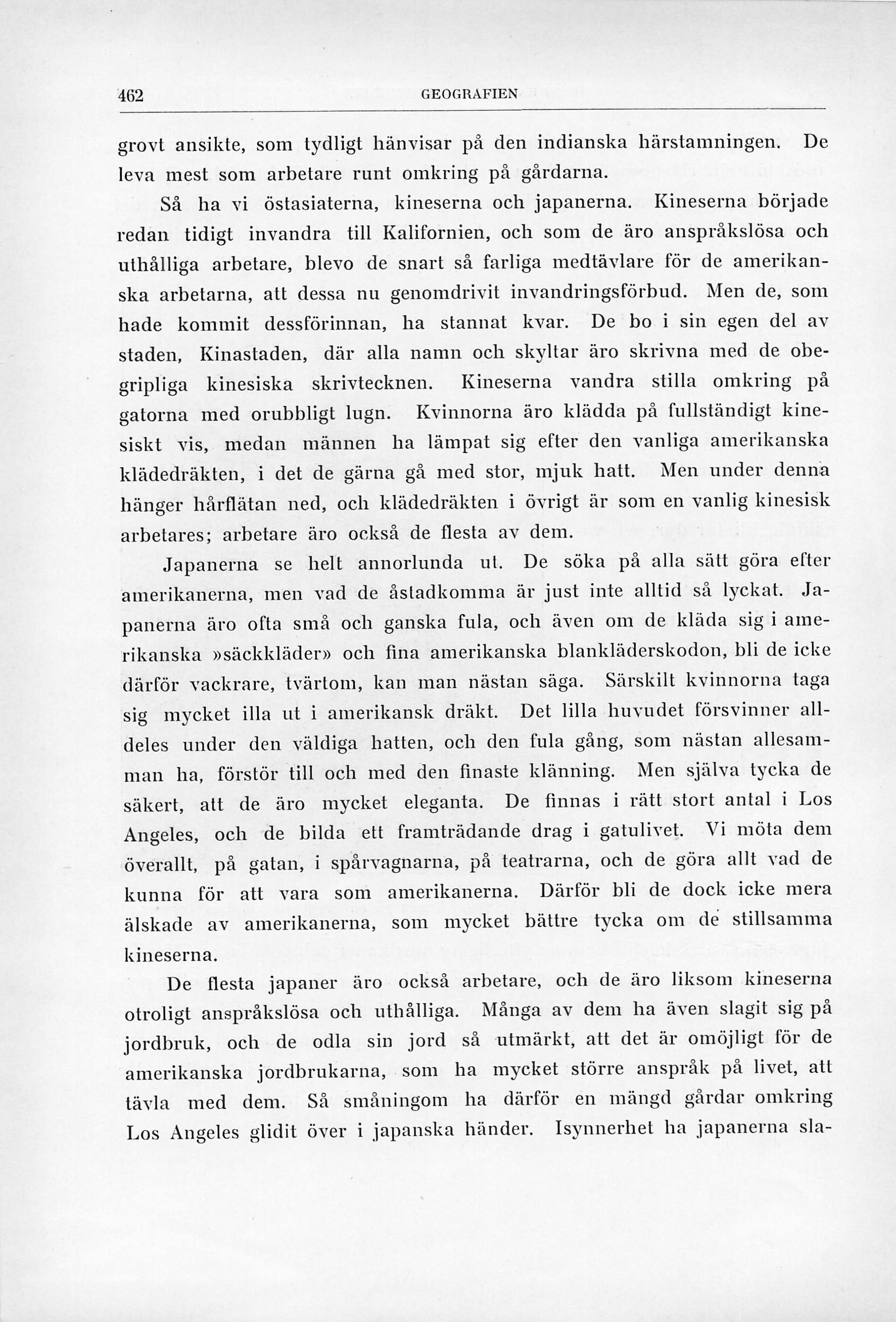 462 GEOGRAFIEN

grovt ansikte, som tydligt hänvisar på den indianska härstamningen. De leva mest som arbetare runt omkring på gårdarna.

Så ha vi östasiaterna, kineserna och japanerna. Kineserna började redan tidigt invandra till Kalifornien, och som de äro anspråkslösa och uthålliga arbetare, blevo de snart så farliga medtävlare för de amerikanska arbetarna, att dessa nu genomdrivit invandringsförbud. Men de, som hade kommit dessförinnan, ha stannat kvar. De bo i sin egen del av staden, Kinastaden, där alla namn och skyltar äro skrivna med de obegripliga kinesiska skrivtecknen. Kineserna vandra stilla omkring på gatorna med orubbligt lugn. Kvinnorna äro klädda på fullständigt kinesiskt vis, medan männen ha lämpat sig efter den vanliga amerikanska klädedräkten, i det de gärna gå med stor, mjuk hatt. Men under denna hänger hårflätan ned, och klädedräkten i övrigt är som en vanlig kinesisk arbetares; arbetare äro också de flesta av dem.

Japanerna se helt annorlunda ut. De söka på alla sätt göra efter amerikanerna, men vad de åstadkomma är just inte alltid så lyckat. Japanerna äro ofta små och ganska fula, och även om de kläda sig i amerikanska »säckkläder» och fina amerikanska blankläderskodon, bli de icke därför vackrare, tvärtom, kan man nästan säga. Särskilt kvinnorna taga sig mycket illa ut i amerikansk dräkt. Det lilla huvudet försvinner alldeles under den väldiga hatten, och den fula gång, som nästan allesamman ha, förstör till och med den finaste klänning. Men själva tycka de säkert, att de äro mycket eleganta. De finnas i rätt stort antal i Los Angeles, och de bilda ett framträdande drag i gatulivet. Vi möta dem överallt, på gatan, i spårvagnarna, på teatrarna, och de göra allt vad de kunna för att vara som amerikanerna. Därför bli de dock icke mera älskade av amerikanerna, som mycket bättre tycka om de stillsamma kineserna.

De flesta japaner äro också arbetare, och de äro liksom kineserna otroligt anspråkslösa och uthålliga. Många av dem ha även slagit sig på jordbruk, och de odla sin jord så utmärkt, att det är omöjligt för de amerikanska jordbrukarna, som ha mycket större anspråk på livet, att tävla med dem. Så småningom ha därför en mängd gårdar omkring Los Angeles glidit över i japanska händer. Isynnerhet ha japanerna sla-